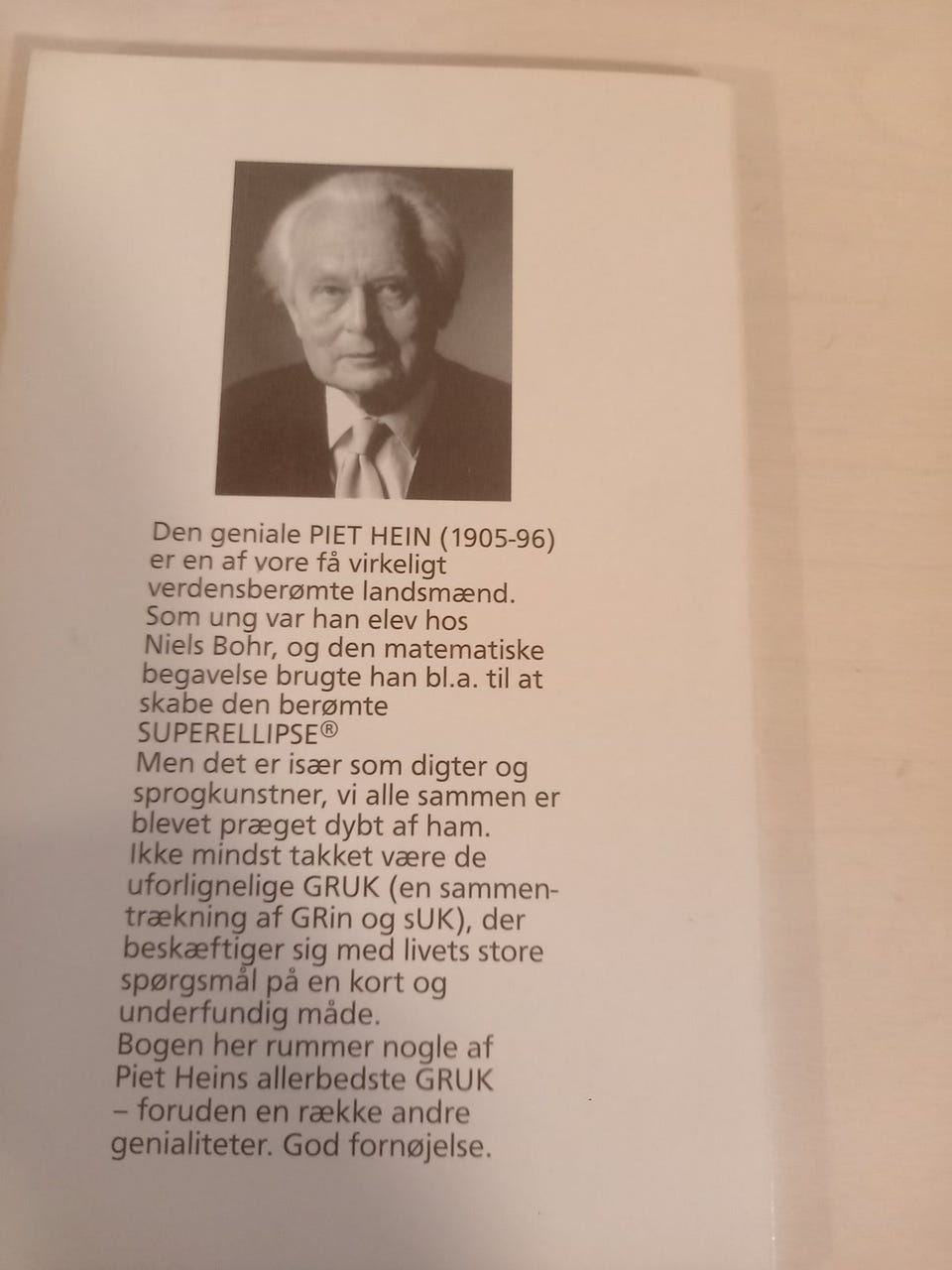 Den geniale PIET HEIN (1905-96) er en af vore få virkeligt verdensberømte landsmænd. Som ung var han elev hos Niels Bohr, og den matematiske begavelse brugte han bl.a. til at skabe den berømte SUPERELLIPSE®

Men det er især som digter og sprogkunstner, vi alle sammen er blevet præget dybt af ham. Ikke mindst takket være de uforlignelige GRUK (en sammentrækning af GRin og sUK), der beskæftiger sig med livets store spørgsmål på en kort og underfundig måde.

Bogen her rummer nogle af Piet Heins allerbedste GRUK – foruden en række andre genialiteter. God fornøjelse.